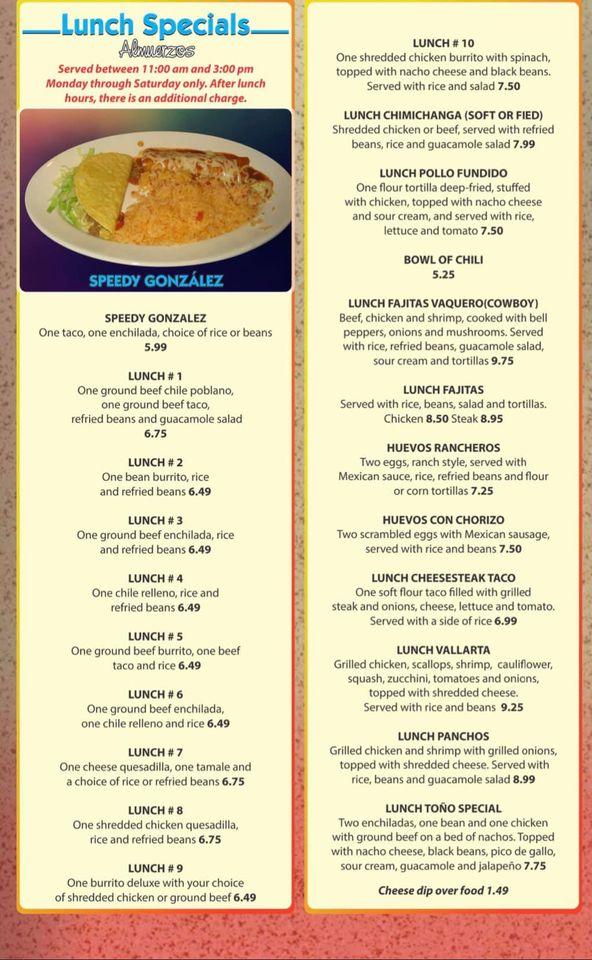 Lunch Specials
Almuerzos

Served between 11:00 am and 3:00 pm Monday through Saturday only. After lunch hours, there is an additional charge.

SPEEDY GONZÁLEZ

SPEEDY GONZALEZ
One taco, one enchilada, choice of rice or beans
5.99

LUNCH # 1
One ground beef chile poblano, one ground beef taco, refried beans and guacamole salad
6.75

LUNCH # 2
One bean burrito, rice and refried beans 6.49

LUNCH # 3
One ground beef enchilada, rice and refried beans 6.49

LUNCH # 4
One chile relleno, rice and refried beans 6.49

LUNCH # 5
One ground beef burrito, one beef taco and rice 6.49

LUNCH # 6
One ground beef enchilada, one chile relleno and rice 6.49

LUNCH # 7
One cheese quesadilla, one tamale and a choice of rice or refried beans 6.75

LUNCH # 8
One shredded chicken quesadilla, rice and refried beans 6.75

LUNCH # 9
One burrito deluxe with your choice of shredded chicken or ground beef 6.49

LUNCH # 10
One shredded chicken burrito with spinach, topped with nacho cheese and black beans. Served with rice and salad 7.50

LUNCH CHIMICHANGA (SOFT OR FIED)
Shredded chicken or beef, served with refried beans, rice and guacamole salad 7.99

LUNCH POLLO FUNDIDO
One flour tortilla deep-fried, stuffed with chicken, topped with nacho cheese and sour cream, and served with rice, lettuce and tomato 7.50

BOWL OF CHILI
5.25

LUNCH FAJITAS VAQUERO(COWBOY)
Beef, chicken and shrimp, cooked with bell peppers, onions and mushrooms. Served with rice, refried beans, guacamole salad, sour cream and tortillas 9.75

LUNCH FAJITAS
Served with rice, beans, salad and tortillas. Chicken 8.50 Steak 8.95

HUEVOS RANCHEROS
Two eggs, ranch style, served with Mexican sauce, rice, refried beans and flour or corn tortillas 7.25

HUEVOS CON CHORIZO
Two scrambled eggs with Mexican sausage, served with rice and beans 7.50

LUNCH CHEESESTEAK TACO
One soft flour taco filled with grilled steak and onions, cheese, lettuce and tomato. Served with a side of rice 6.99

LUNCH VALLARTA
Grilled chicken, scallops, shrimp, cauliflower, squash, zucchini, tomatoes and onions, topped with shredded cheese. Served with rice and beans 9.25

LUNCH PANCHOS
Grilled chicken and shrimp with grilled onions, topped with shredded cheese. Served with rice, beans and guacamole salad 8.99

LUNCH TOÑO SPECIAL
Two enchiladas, one bean and one chicken with ground beef on a bed of nachos. Topped with nacho cheese, black beans, pico de gallo, sour cream, guacamole and jalapeño 7.75

Cheese dip over food 1.49